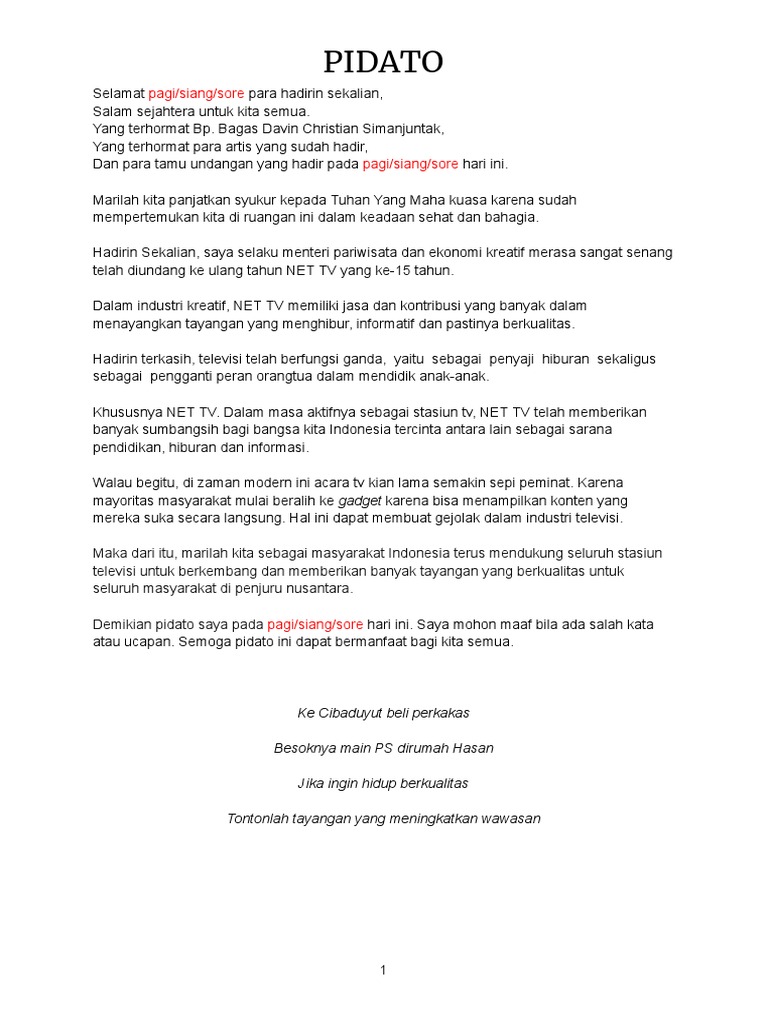 PIDATO

Selamat pagi/siang/sore para hadirin sekalian,
Salam sejahtera untuk kita semua.
Yang terhormat Bp. Bagas Davin Christian Simanjuntak,
Yang terhormat para artis yang sudah hadir,
Dan para tamu undangan yang hadir pada pagi/siang/sore hari ini.

Marilah kita panjatkan syukur kepada Tuhan Yang Maha kuasa karena sudah mempertemukan kita di ruangan ini dalam keadaan sehat dan bahagia.

Hadirin Sekalian, saya selaku menteri pariwisata dan ekonomi kreatif merasa sangat senang telah diundang ke ulang tahun NET TV yang ke-15 tahun.

Dalam industri kreatif, NET TV memiliki jasa dan kontribusi yang banyak dalam menayangkan tayangan yang menghibur, informatif dan pastinya berkualitas.

Hadirin terkasih, televisi telah berfungsi ganda, yaitu sebagai penyaji hiburan sekaligus sebagai pengganti peran orangtua dalam mendidik anak-anak.

Khususnya NET TV. Dalam masa aktifnya sebagai stasiun tv, NET TV telah memberikan banyak sumbangsih bagi bangsa kita Indonesia tercinta antara lain sebagai sarana pendidikan, hiburan dan informasi.

Walau begitu, di zaman modern ini acara tv kian lama semakin sepi peminat. Karena mayoritas masyarakat mulai beralih ke gadget karena bisa menampilkan konten yang mereka suka secara langsung. Hal ini dapat membuat gejolak dalam industri televisi.

Maka dari itu, marilah kita sebagai masyarakat Indonesia terus mendukung seluruh stasiun televisi untuk berkembang dan memberikan banyak tayangan yang berkualitas untuk seluruh masyarakat di penjuru nusantara.

Demikian pidato saya pada pagi/siang/sore hari ini. Saya mohon maaf bila ada salah kata atau ucapan. Semoga pidato ini dapat bermanfaat bagi kita semua.

Ke Cibaduyut beli perkakas

Besoknya main PS dirumah Hasan

Jika ingin hidup berkualitas

Tontonlah tayangan yang meningkatkan wawasan

1